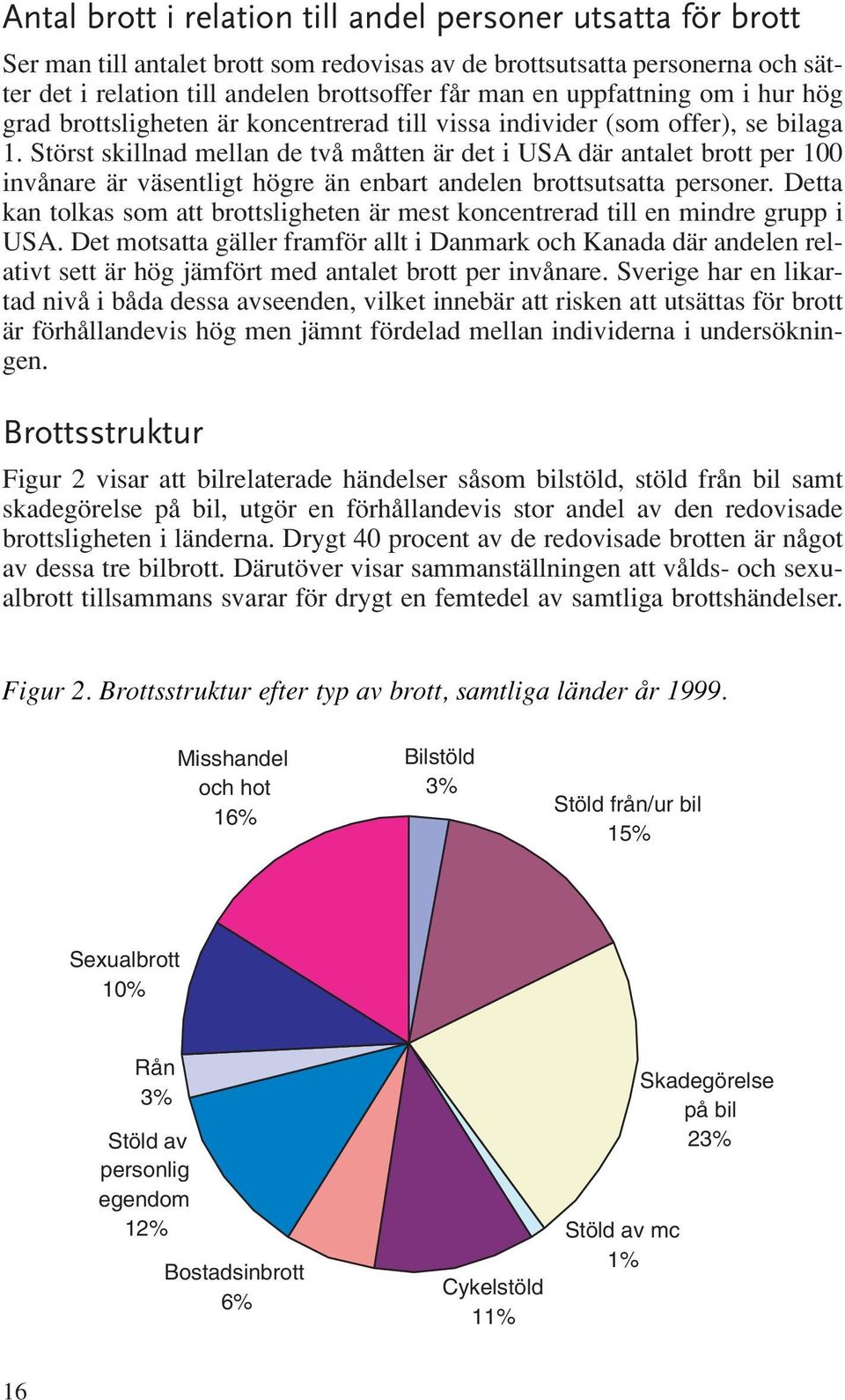 Antal brott i relation till andel personer utsatta för brott

Ser man till antalet brott som redovisas av de brottsutsatta personerna och sätter det i relation till andelen brottsoffer får man en uppfattning om i hur hög grad brottsligheten är koncentrerad till vissa individer (som offer), se bilaga 1. Störst skillnad mellan de två måtten är det i USA där antalet brott per 100 invånare är väsentligt högre än enbart andelen brottsutsatta personer. Detta kan tolkas som att brottsligheten är mest koncentrerad till en mindre grupp i USA. Det motsatta gäller framför allt i Danmark och Kanada där andelen relativt sett är hög jämfört med antalet brott per invånare. Sverige har en likartad nivå i båda dessa avseenden, vilket innebär att risken att utsättas för brott är förhållandevis hög men jämnt fördelad mellan individerna i undersökningen.

Brottsstruktur

Figur 2 visar att bilrelaterade händelser såsom bilstöld, stöld från bil samt skadegörelse på bil, utgör en förhållandevis stor andel av den redovisade brottsligheten i länderna. Drygt 40 procent av de redovisade brotten är något av dessa tre bilbrott. Därutöver visar sammanställningen att vålds- och sexualbrott tillsammans svarar för drygt en femtedel av samtliga brottshändelser.

Figur 2. Brottsstruktur efter typ av brott, samtliga länder år 1999.

Misshandel och hot 16%
Bilstöld 3%
Stöld från/ur bil 15%
Sexualbrott 10%
Rån 3%
Stöld av personlig egendom 12%
Skadegörelse på bil 23%
Stöld av mc 1%
Bostadsinbrott 6%
Cykelstöld 11%

16